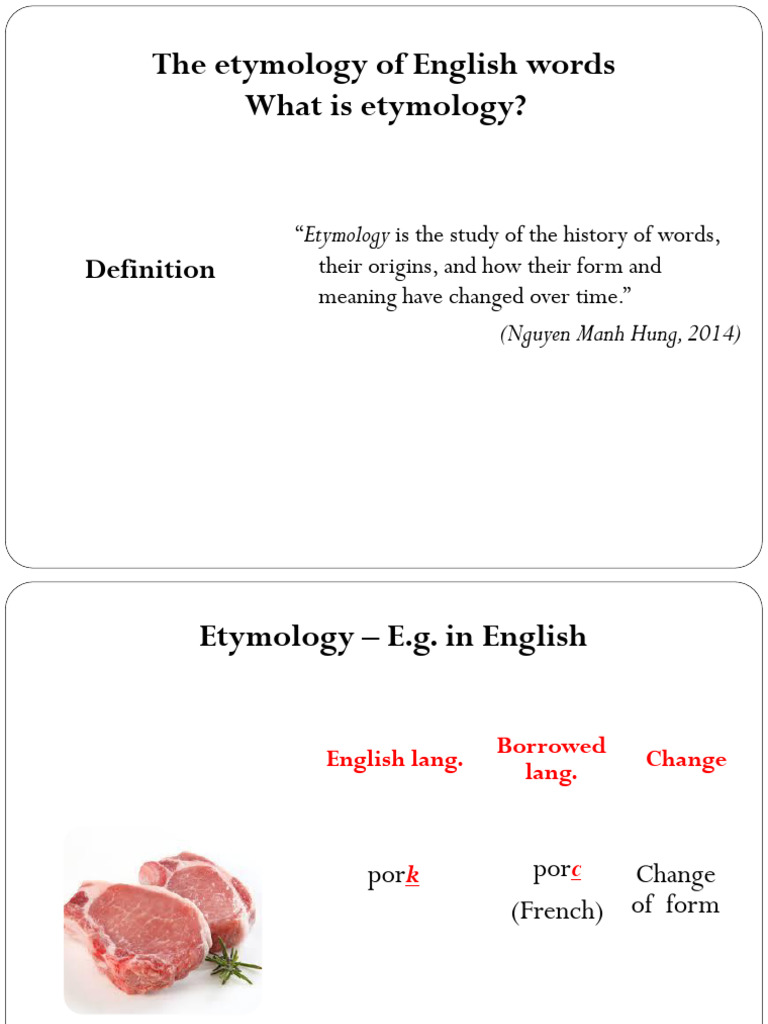 The etymology of English words
What is etymology?

Definition

"Etymology is the study of the history of words, their origins, and how their form and meaning have changed over time."

(Nguyen Manh Hung, 2014)

Etymology – E.g. in English

| English lang. | Borrowed lang. | Change |
|---|---|---|
| pork | porc (French) | Change of form |